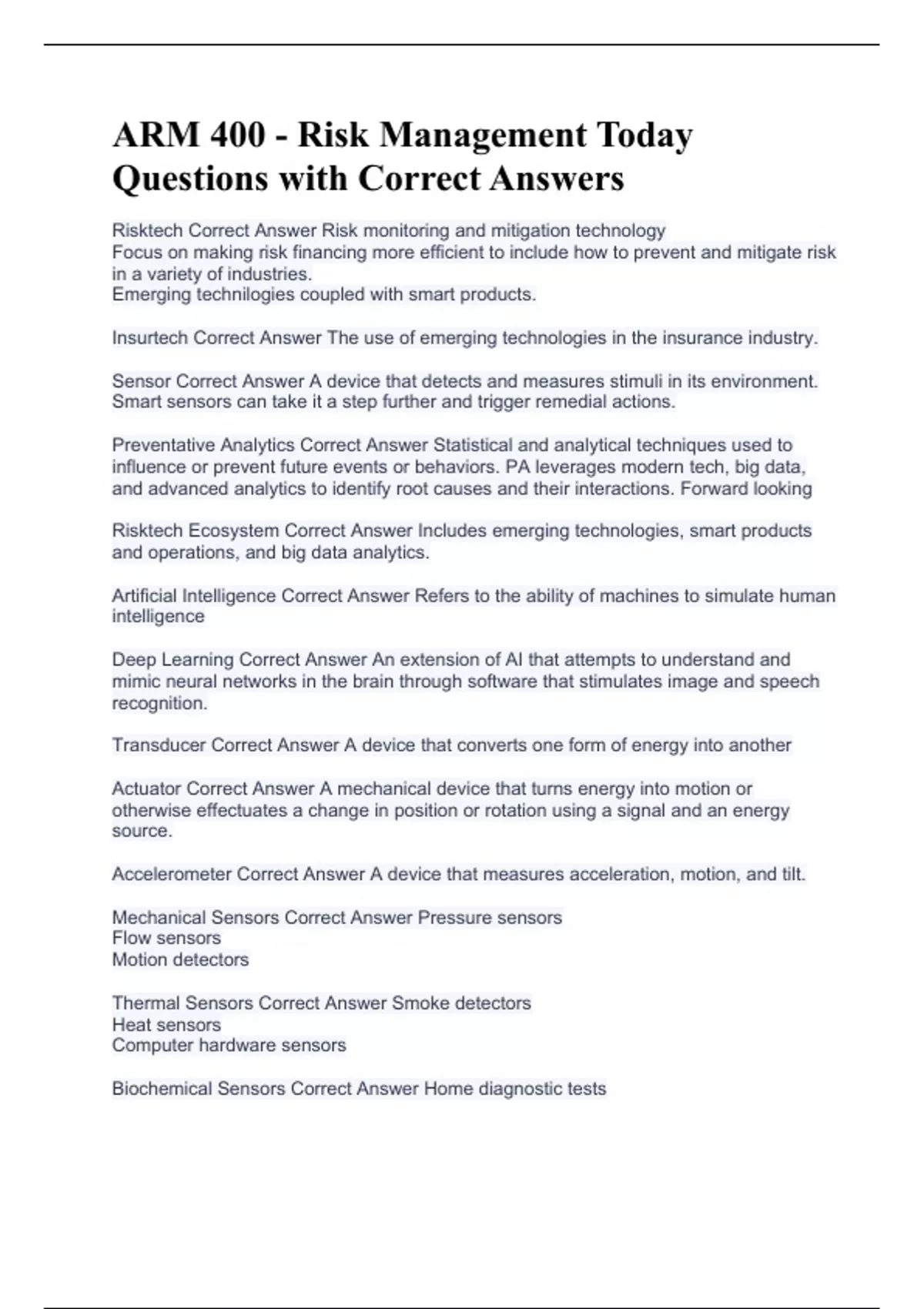 ARM 400 - Risk Management Today Questions with Correct Answers

Risktech Correct Answer Risk monitoring and mitigation technology
Focus on making risk financing more efficient to include how to prevent and mitigate risk in a variety of industries.
Emerging technilogies coupled with smart products.

Insurtech Correct Answer The use of emerging technologies in the insurance industry.

Sensor Correct Answer A device that detects and measures stimuli in its environment. Smart sensors can take it a step further and trigger remedial actions.

Preventative Analytics Correct Answer Statistical and analytical techniques used to influence or prevent future events or behaviors. PA leverages modern tech, big data, and advanced analytics to identify root causes and their interactions. Forward looking

Risktech Ecosystem Correct Answer Includes emerging technologies, smart products and operations, and big data analytics.

Artificial Intelligence Correct Answer Refers to the ability of machines to simulate human intelligence

Deep Learning Correct Answer An extension of AI that attempts to understand and mimic neural networks in the brain through software that stimulates image and speech recognition.

Transducer Correct Answer A device that converts one form of energy into another

Actuator Correct Answer A mechanical device that turns energy into motion or otherwise effectuates a change in position or rotation using a signal and an energy source.

Accelerometer Correct Answer A device that measures acceleration, motion, and tilt.

Mechanical Sensors Correct Answer Pressure sensors
Flow sensors
Motion detectors

Thermal Sensors Correct Answer Smoke detectors
Heat sensors
Computer hardware sensors

Biochemical Sensors Correct Answer Home diagnostic tests